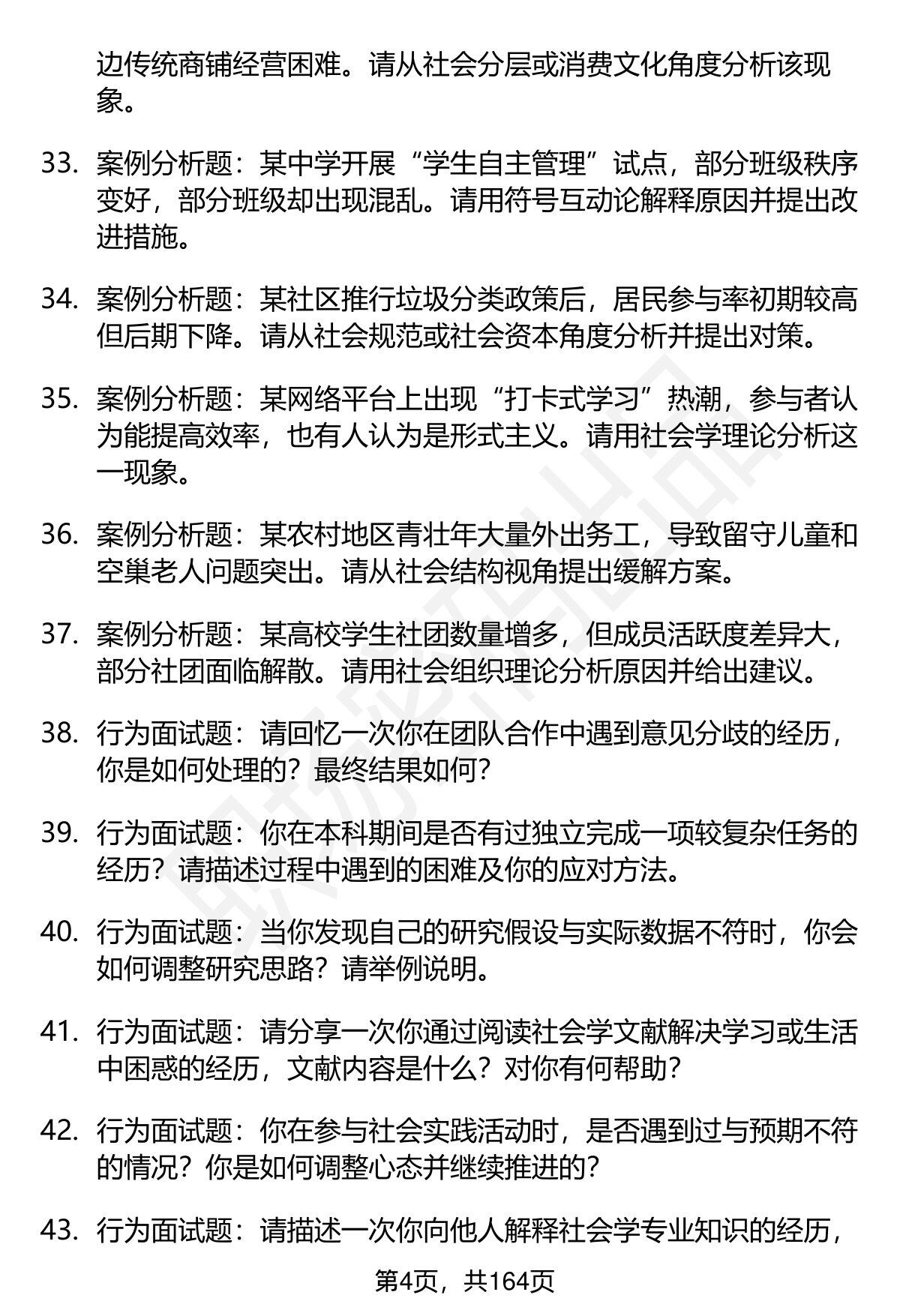 边传统商铺经营困难。请从社会分层或消费文化角度分析该现象。

33. 案例分析题：某中学开展“学生自主管理”试点，部分班级秩序变好，部分班级却出现混乱。请用符号互动论解释原因并提出改进措施。

34. 案例分析题：某社区推行垃圾分类政策后，居民参与率初期较高但后期下降。请从社会规范或社会资本角度分析并提出对策。

35. 案例分析题：某网络平台上出现“打卡式学习”热潮，参与者认为能提高效率，也有人认为是形式主义。请用社会学理论分析这一现象。

36. 案例分析题：某农村地区青壮年大量外出务工，导致留守儿童和空巢老人问题突出。请从社会结构视角提出缓解方案。

37. 案例分析题：某高校学生社团数量增多，但成员活跃度差异大，部分社团面临解散。请用社会组织理论分析原因并给出建议。

38. 行为面试题：请回忆一次你在团队合作中遇到意见分歧的经历，你是如何处理的？最终结果如何？

39. 行为面试题：你在本科期间是否有过独立完成一项较复杂任务的经历？请描述过程中遇到的困难及你的应对方法。

40. 行为面试题：当你发现自己的研究假设与实际数据不符时，你会如何调整研究思路？请举例说明。

41. 行为面试题：请分享一次你通过阅读社会学文献解决学习或生活中困惑的经历，文献内容是什么？对你有何帮助？

42. 行为面试题：你在参与社会实践活动时，是否遇到过与预期不符的情况？你是如何调整心态并继续推进的？

43. 行为面试题：请描述一次你向他人解释社会学专业知识的经历，

第4页，共164页